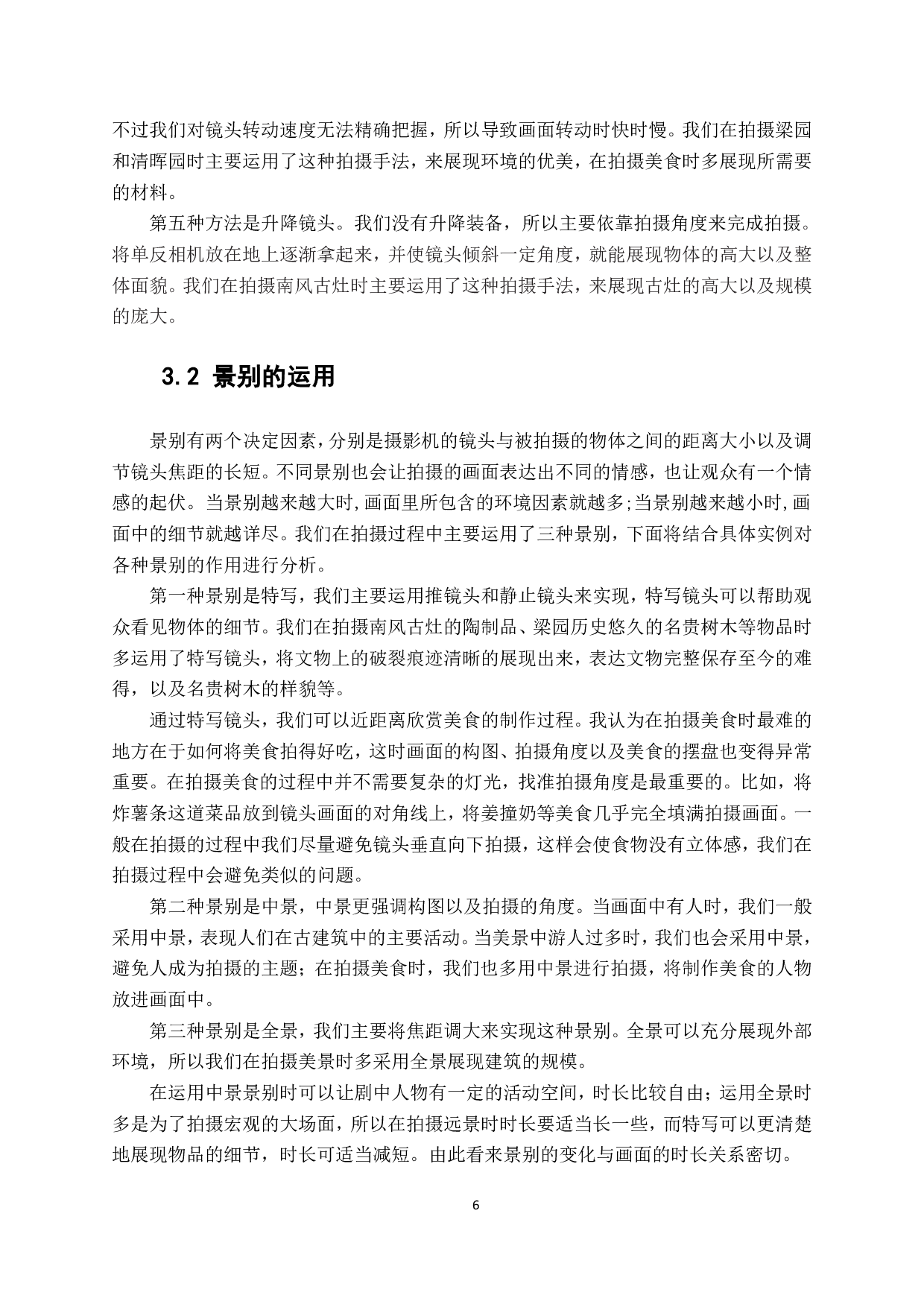 不过我们对镜头转动速度无法精确把握，所以导致画面转动时快时慢。我们在拍摄梁园和清晖园时主要运用了这种拍摄手法，来展现环境的优美，在拍摄美食时多展现所需要的材料。

第五种方法是升降镜头。我们没有升降装备，所以主要依靠拍摄角度来完成拍摄。将单反相机放在地上逐渐拿起来，并使镜头倾斜一定角度，就能展现物体的高大以及整体面貌。我们在拍摄南风古灶时主要运用了这种拍摄手法，来展现古灶的高大以及规模的庞大。

3.2 景别的运用

景别有两个决定因素，分别是摄影机的镜头与被拍摄的物体之间的距离大小以及调节镜头焦距的长短。不同景别也会让拍摄的画面表达出不同的情感，也让观众有一个情感的起伏。当景别越来越大时，画面里所包含的环境因素就越多;当景别越来越小时，画面中的细节就越详尽。我们在拍摄过程中主要运用了三种景别，下面将结合具体实例对各种景别的作用进行分析。

第一种景别是特写，我们主要运用推镜头和静止镜头来实现，特写镜头可以帮助观众看见物体的细节。我们在拍摄南风古灶的陶制品、梁园历史悠久的名贵树木等物品时多运用了特写镜头，将文物上的破裂痕迹清晰的展现出来，表达文物完整保存至今的难得，以及名贵树木的样貌等。

通过特写镜头，我们可以近距离欣赏美食的制作过程。我认为在拍摄美食时最难的地方在于如何将美食拍得好吃，这时画面的构图、拍摄角度以及美食的摆盘也变得异常重要。在拍摄美食的过程中并不需要复杂的灯光，找准拍摄角度是最重要的。比如，将炸薯条这道菜品放到镜头画面的对角线上，将姜撞奶等美食几乎完全填满拍摄画面。一般在拍摄的过程中我们尽量避免镜头垂直向下拍摄，这样会使食物没有立体感，我们在拍摄过程中会避免类似的问题。

第二种景别是中景，中景更强调构图以及拍摄的角度。当画面中有人时，我们一般采用中景，表现人们在古建筑中的主要活动。当美景中游人过多时，我们也会采用中景，避免人成为拍摄的主题；在拍摄美食时，我们也多用中景进行拍摄，将制作美食的人物放进画面中。

第三种景别是全景，我们主要将焦距调大来实现这种景别。全景可以充分展现外部环境，所以我们在拍摄美景时多采用全景展现建筑的规模。

在运用中景景别时可以让剧中人物有一定的活动空间，时长比较自由；运用全景时多是为了拍摄宏观的大场面，所以在拍摄远景时时长要适当长一些，而特写可以更清楚地展现物品的细节，时长可适当减短。由此看来景别的变化与画面的时长关系密切。

6